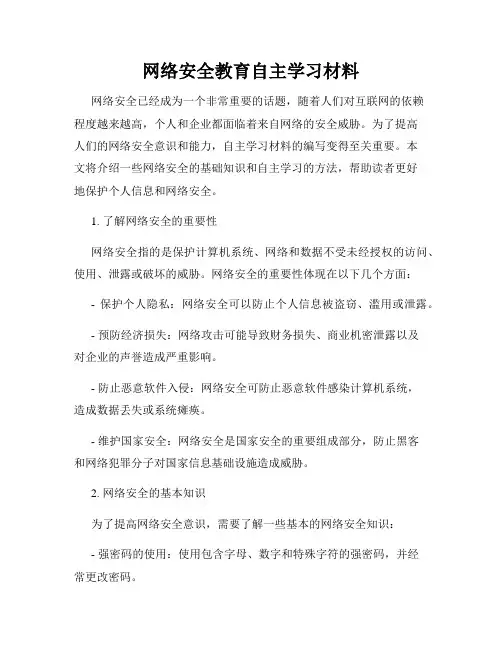 网络安全教育自主学习材料

网络安全已经成为一个非常重要的话题，随着人们对互联网的依赖程度越来越高，个人和企业都面临着来自网络的安全威胁。为了提高人们的网络安全意识和能力，自主学习材料的编写变得至关重要。本文将介绍一些网络安全的基础知识和自主学习的方法，帮助读者更好地保护个人信息和网络安全。

1. 了解网络安全的重要性

网络安全指的是保护计算机系统、网络和数据不受未经授权的访问、使用、泄露或破坏的威胁。网络安全的重要性体现在以下几个方面：

- 保护个人隐私：网络安全可以防止个人信息被盗窃、滥用或泄露。

- 预防经济损失：网络攻击可能导致财务损失、商业机密泄露以及对企业的声誉造成严重影响。

- 防止恶意软件入侵：网络安全可防止恶意软件感染计算机系统，造成数据丢失或系统瘫痪。

- 维护国家安全：网络安全是国家安全的重要组成部分，防止黑客和网络犯罪分子对国家信息基础设施造成威胁。

2. 网络安全的基本知识

为了提高网络安全意识，需要了解一些基本的网络安全知识：

- 强密码的使用：使用包含字母、数字和特殊字符的强密码，并经常更改密码。